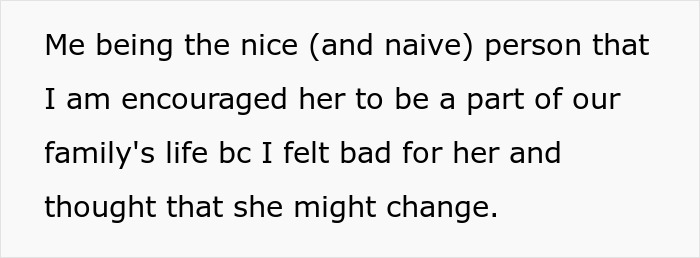 Me being the nice (and naive) person that I am encouraged her to be a part of our family's life bc I felt bad for her and thought that she might change.